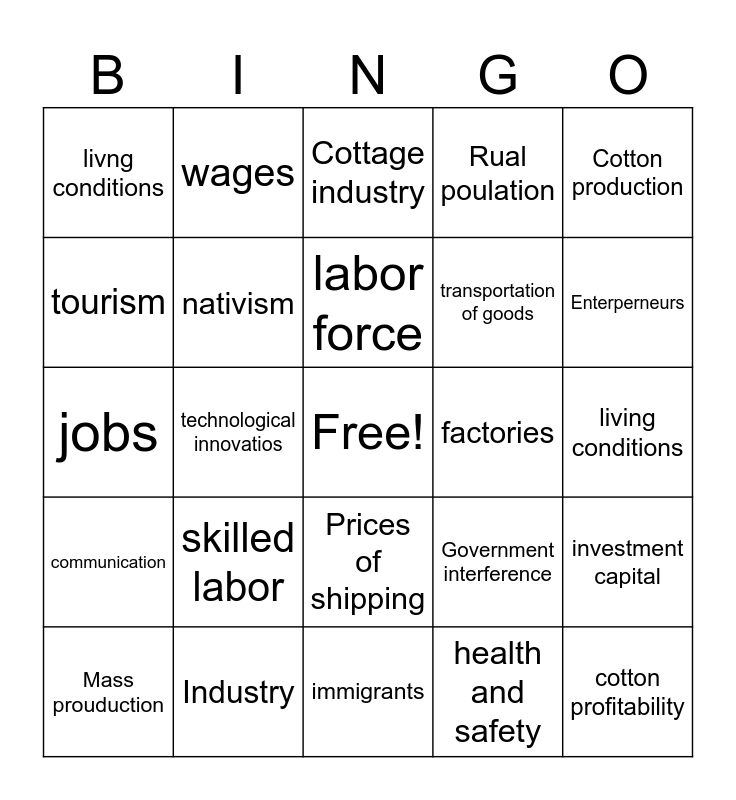 | B | I | N | G | O |
|---|---|---|---|---|
| livng conditions | wages | Cottage industry | Rual poulation | Cotton production |
| tourism | nativism | labor force | transportation of goods | Enterperneurs |
| jobs | technological innovatios | Free! | factories | living conditions |
| communication | skilled labor | Prices of shipping | Government interference | investment capital |
| Mass prouduction | Industry | immigrants | health and safety | cotton profitability |